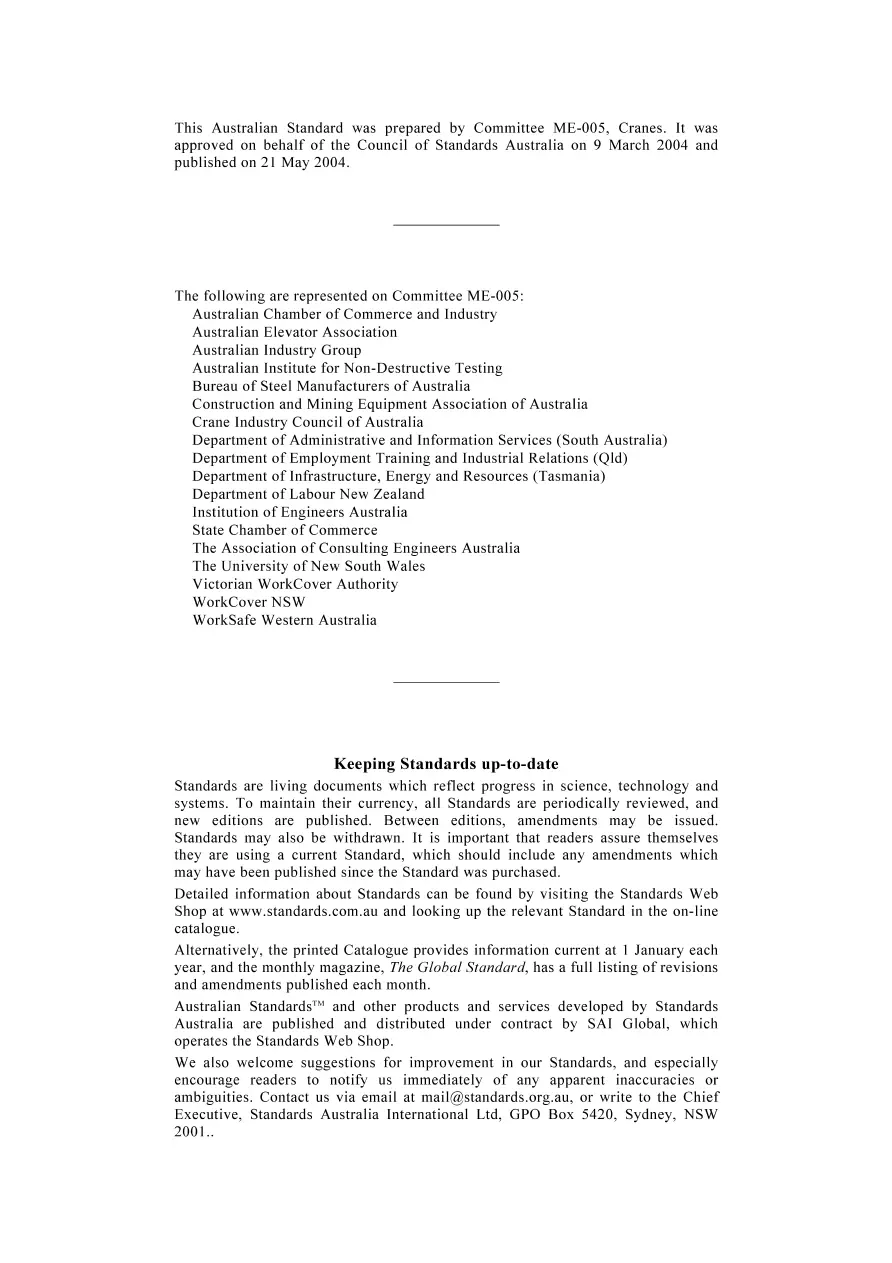 This Australian Standard was prepared by Committee ME-005, Cranes. It was approved on behalf of the Council of Standards Australia on 9 March 2004 and published on 21 May 2004.

The following are represented on Committee ME-005:
Australian Chamber of Commerce and Industry
Australian Elevator Association
Australian Industry Group
Australian Institute for Non-Destructive Testing
Bureau of Steel Manufacturers of Australia
Construction and Mining Equipment Association of Australia
Crane Industry Council of Australia
Department of Administrative and Information Services (South Australia)
Department of Employment Training and Industrial Relations (Qld)
Department of Infrastructure, Energy and Resources (Tasmania)
Department of Labour New Zealand
Institution of Engineers Australia
State Chamber of Commerce
The Association of Consulting Engineers Australia
The University of New South Wales
Victorian WorkCover Authority
WorkCover NSW
WorkSafe Western Australia

Keeping Standards up-to-date

Standards are living documents which reflect progress in science, technology and systems. To maintain their currency, all Standards are periodically reviewed, and new editions are published. Between editions, amendments may be issued. Standards may also be withdrawn. It is important that readers assure themselves they are using a current Standard, which should include any amendments which may have been published since the Standard was purchased.

Detailed information about Standards can be found by visiting the Standards Web Shop at www.standards.com.au and looking up the relevant Standard in the on-line catalogue.

Alternatively, the printed Catalogue provides information current at 1 January each year, and the monthly magazine, The Global Standard, has a full listing of revisions and amendments published each month.

Australian Standards™ and other products and services developed by Standards Australia are published and distributed under contract by SAI Global, which operates the Standards Web Shop.

We also welcome suggestions for improvement in our Standards, and especially encourage readers to notify us immediately of any apparent inaccuracies or ambiguities. Contact us via email at mail@standards.org.au, or write to the Chief Executive, Standards Australia International Ltd, GPO Box 5420, Sydney, NSW 2001..